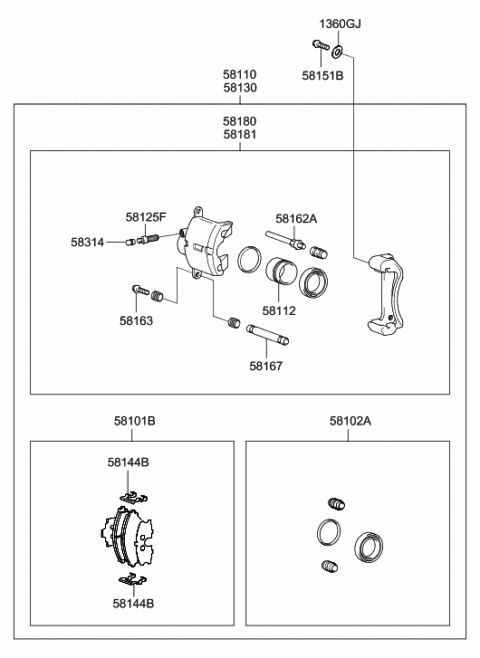 1360GJ
58151B
58110
58130
58180
58181
58125F
58314
58162A
58163
58112
58167
58101B
58102A
58144B
58144B